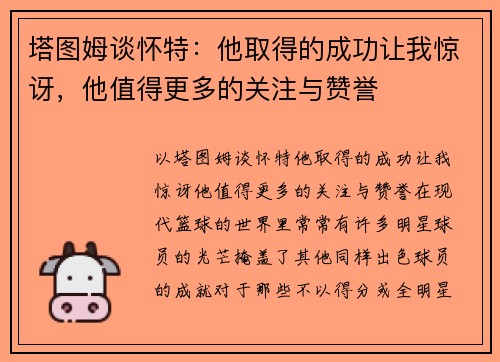 塔图姆谈怀特：他取得的成功让我惊讶，他值得更多的关注与赞誉

以塔图姆谈怀特他取得的成功让我惊讶他值得更多的关注与赞誉在现代篮球的世界里常常有许多明星球员的光芒掩盖了其他同样出色球员的成就对于那些不以得分或全明星